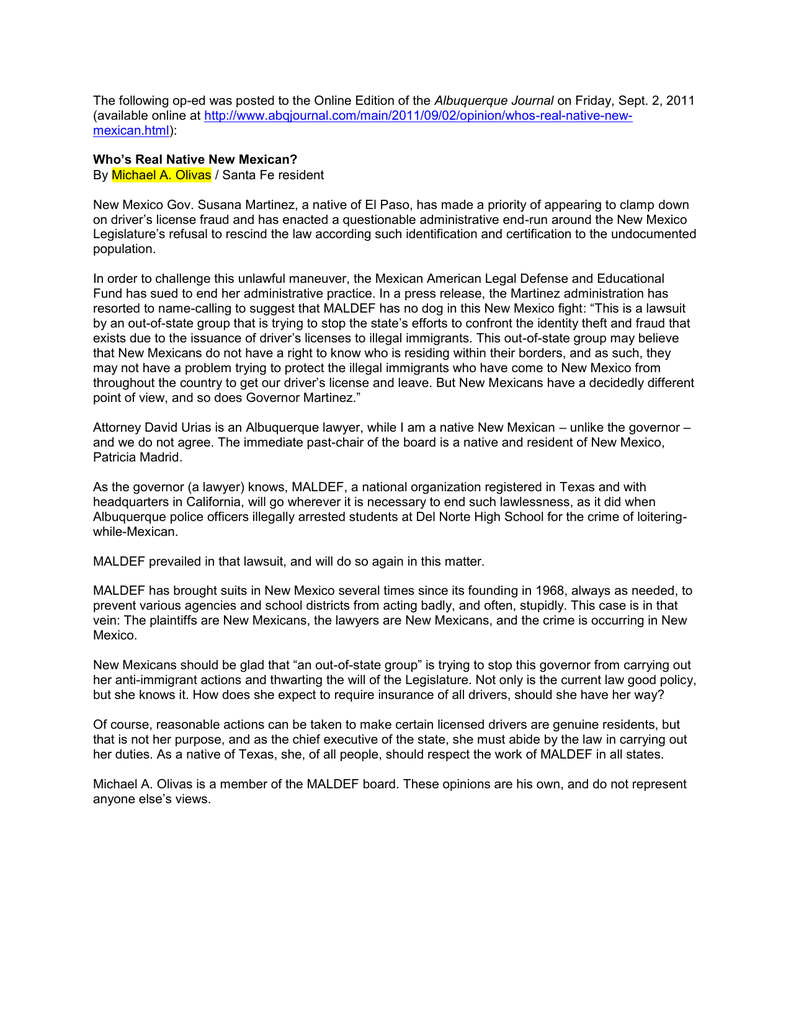 The following op-ed was posted to the Online Edition of the Albuquerque Journal on Friday, Sept. 2, 2011 (available online at http://www.abqjournal.com/main/2011/09/02/opinion/whos-real-native-new-mexican.html):

Who's Real Native New Mexican?
By Michael A. Olivas / Santa Fe resident

New Mexico Gov. Susana Martinez, a native of El Paso, has made a priority of appearing to clamp down on driver's license fraud and has enacted a questionable administrative end-run around the New Mexico Legislature's refusal to rescind the law according such identification and certification to the undocumented population.

In order to challenge this unlawful maneuver, the Mexican American Legal Defense and Educational Fund has sued to end her administrative practice. In a press release, the Martinez administration has resorted to name-calling to suggest that MALDEF has no dog in this New Mexico fight: "This is a lawsuit by an out-of-state group that is trying to stop the state's efforts to confront the identity theft and fraud that exists due to the issuance of driver's licenses to illegal immigrants. This out-of-state group may believe that New Mexicans do not have a right to know who is residing within their borders, and as such, they may not have a problem trying to protect the illegal immigrants who have come to New Mexico from throughout the country to get our driver's license and leave. But New Mexicans have a decidedly different point of view, and so does Governor Martinez."

Attorney David Urias is an Albuquerque lawyer, while I am a native New Mexican – unlike the governor – and we do not agree. The immediate past-chair of the board is a native and resident of New Mexico, Patricia Madrid.

As the governor (a lawyer) knows, MALDEF, a national organization registered in Texas and with headquarters in California, will go wherever it is necessary to end such lawlessness, as it did when Albuquerque police officers illegally arrested students at Del Norte High School for the crime of loitering-while-Mexican.

MALDEF prevailed in that lawsuit, and will do so again in this matter.

MALDEF has brought suits in New Mexico several times since its founding in 1968, always as needed, to prevent various agencies and school districts from acting badly, and often, stupidly. This case is in that vein: The plaintiffs are New Mexicans, the lawyers are New Mexicans, and the crime is occurring in New Mexico.

New Mexicans should be glad that "an out-of-state group" is trying to stop this governor from carrying out her anti-immigrant actions and thwarting the will of the Legislature. Not only is the current law good policy, but she knows it. How does she expect to require insurance of all drivers, should she have her way?

Of course, reasonable actions can be taken to make certain licensed drivers are genuine residents, but that is not her purpose, and as the chief executive of the state, she must abide by the law in carrying out her duties. As a native of Texas, she, of all people, should respect the work of MALDEF in all states.

Michael A. Olivas is a member of the MALDEF board. These opinions are his own, and do not represent anyone else's views.